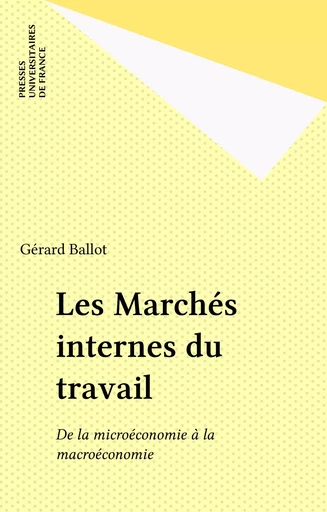 PRESSES
UNIVERSITAIRES
DE FRANCE

Gérard Ballot

Les Marchés internes du travail

De la microéconomie à la macroéconomie